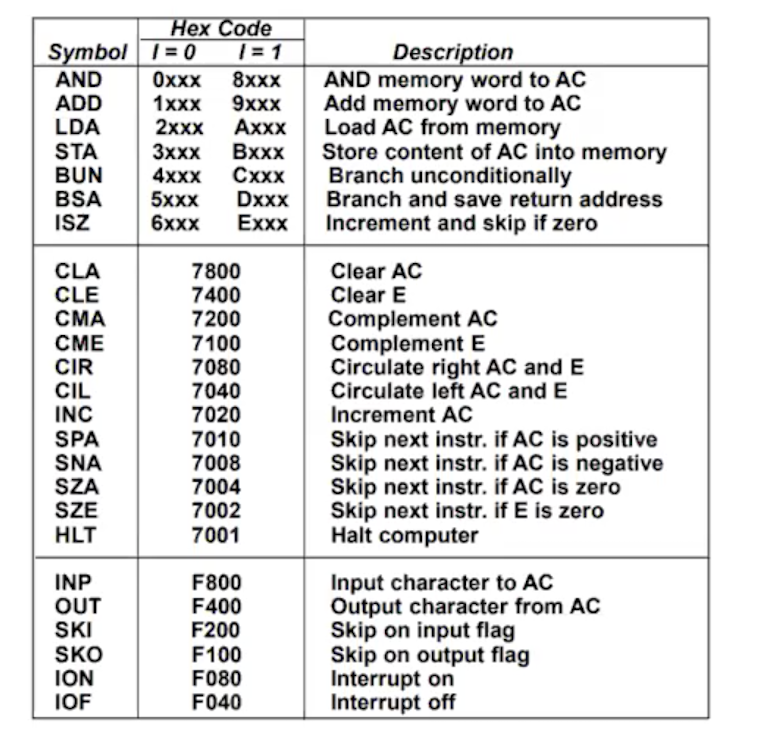 | Symbol | Hex Code I = 0 | Hex Code I = 1 | Description |
|---|---|---|---|
| AND | 0xxx | 8xxx | AND memory word to AC |
| ADD | 1xxx | 9xxx | Add memory word to AC |
| LDA | 2xxx | Axxx | Load AC from memory |
| STA | 3xxx | Bxxx | Store content of AC into memory |
| BUN | 4xxx | Cxxx | Branch unconditionally |
| BSA | 5xxx | Dxxx | Branch and save return address |
| ISZ | 6xxx | Exxx | Increment and skip if zero |
| CLA | 7800 | | Clear AC |
| CLE | 7400 | | Clear E |
| CMA | 7200 | | Complement AC |
| CME | 7100 | | Complement E |
| CIR | 7080 | | Circulate right AC and E |
| CIL | 7040 | | Circulate left AC and E |
| INC | 7020 | | Increment AC |
| SPA | 7010 | | Skip next instr. if AC is positive |
| SNA | 7008 | | Skip next instr. if AC is negative |
| SZA | 7004 | | Skip next instr. if AC is zero |
| SZE | 7002 | | Skip next instr. if E is zero |
| HLT | 7001 | | Halt computer |
| INP | F800 | | Input character to AC |
| OUT | F400 | | Output character from AC |
| SKI | F200 | | Skip on input flag |
| SKO | F100 | | Skip on output flag |
| ION | F080 | | Interrupt on |
| IOF | F040 | | Interrupt off |